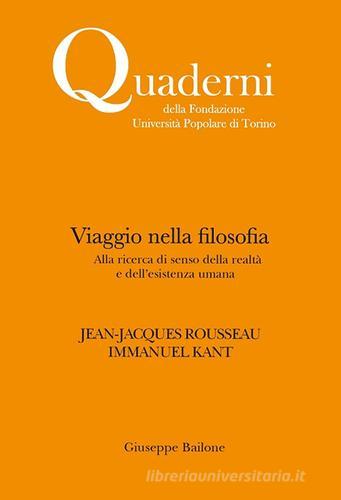 Quaderni
della Fondazione
Università Popolare di Torino

Viaggio nella filosofia
Alla ricerca di senso della realtà e dell'esistenza umana

JEAN-JACQUES ROUSSEAU
IMMANUEL KANT

Giuseppe Bailone

libreriauniversitaria.it